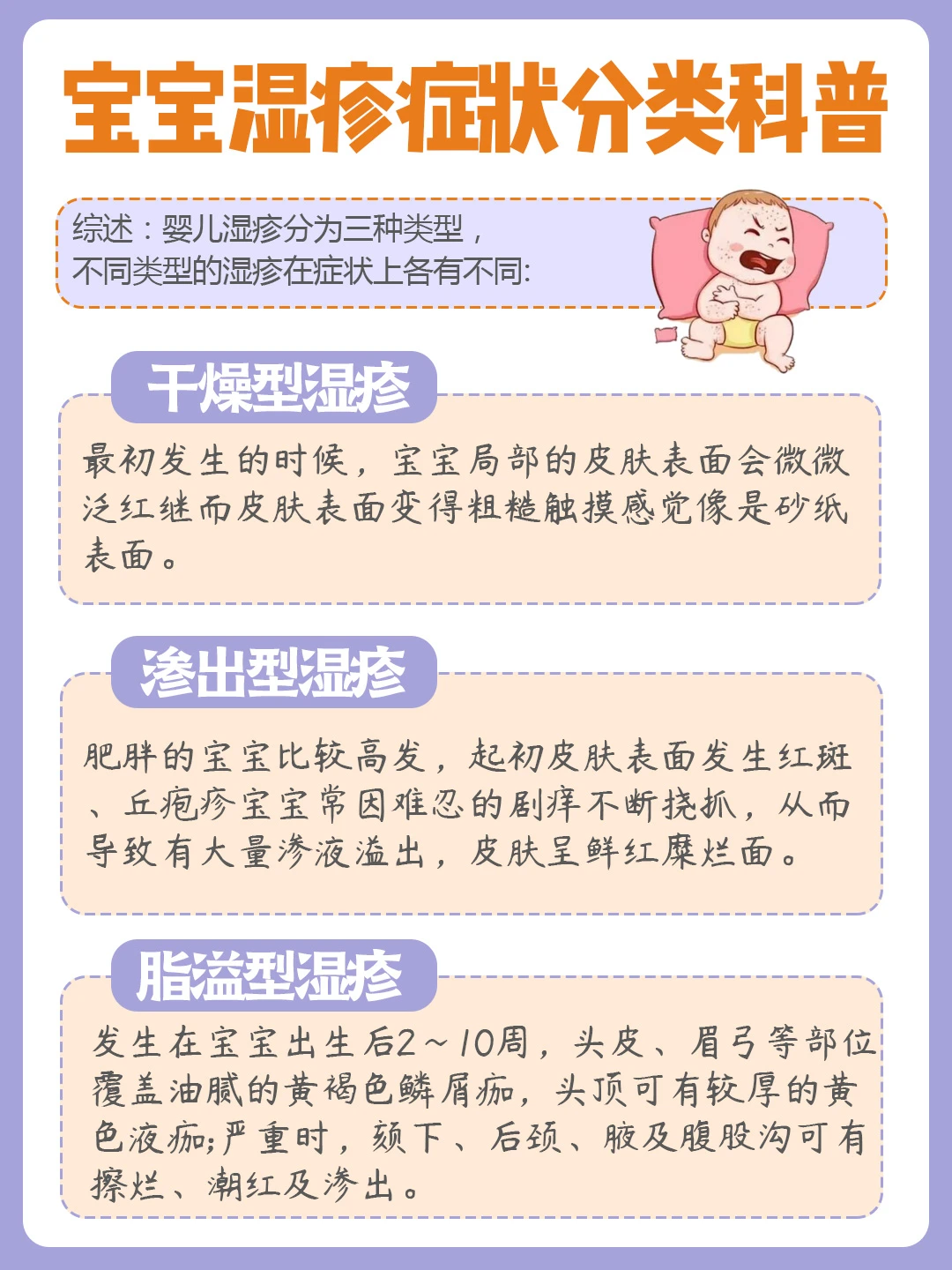 宝宝湿疹症状分类科普

综述：婴儿湿疹分为三种类型，不同类型的湿疹在症状上各有不同:

干燥型湿疹

最初发生的时候，宝宝局部的皮肤表面会微微泛红继而皮肤表面变得粗糙触摸感觉像是砂纸表面。

渗出型湿疹

肥胖的宝宝比较高发，起初皮肤表面发生红斑、丘疱疹宝宝常因难忍的剧痒不断挠抓，从而导致有大量渗液溢出，皮肤呈鲜红糜烂面。

脂溢型湿疹

发生在宝宝出生后2～10周，头皮、眉弓等部位覆盖油腻的黄褐色鳞屑痂，头顶可有较厚的黄色液痂;严重时，颏下、后颈、腋及腹股沟可有擦烂、潮红及渗出。